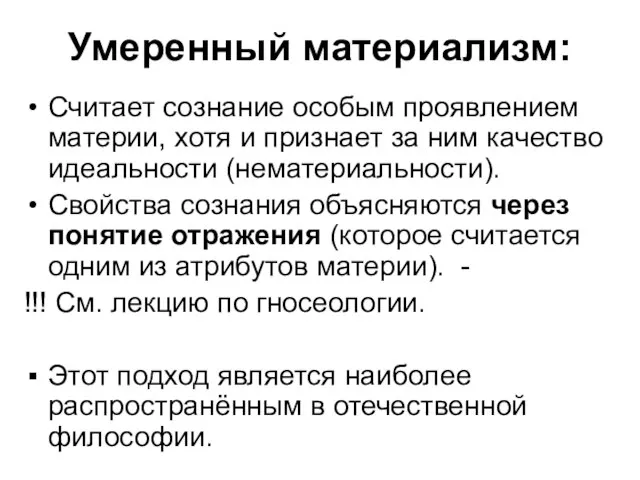 Умеренный материализм:

• Считает сознание особым проявлением материи, хотя и признает за ним качество идеальности (нематериальности).

• Свойства сознания объясняются через понятие отражения (которое считается одним из атрибутов материи). -

!!! См. лекцию по гносеологии.

▪ Этот подход является наиболее распространённым в отечественной философии.